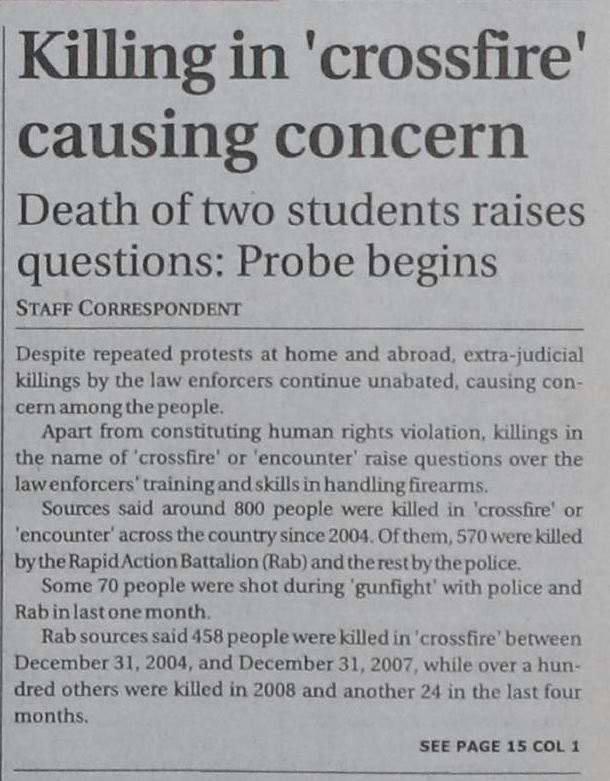 Killing in 'crossfire' causing concern

Death of two students raises questions: Probe begins

STAFF CORRESPONDENT

Despite repeated protests at home and abroad, extra-judicial killings by the law enforcers continue unabated, causing concern among the people.

Apart from constituting human rights violation, killings in the name of 'crossfire' or 'encounter' raise questions over the law enforcers' training and skills in handling firearms.

Sources said around 800 people were killed in 'crossfire' or 'encounter' across the country since 2004. Of them, 570 were killed by the Rapid Action Battalion (Rab) and the rest by the police.

Some 70 people were shot during 'gunfight' with police and Rab in last one month.

Rab sources said 458 people were killed in 'crossfire' between December 31, 2004, and December 31, 2007, while over a hundred others were killed in 2008 and another 24 in the last four months.

SEE PAGE 15 COL 1